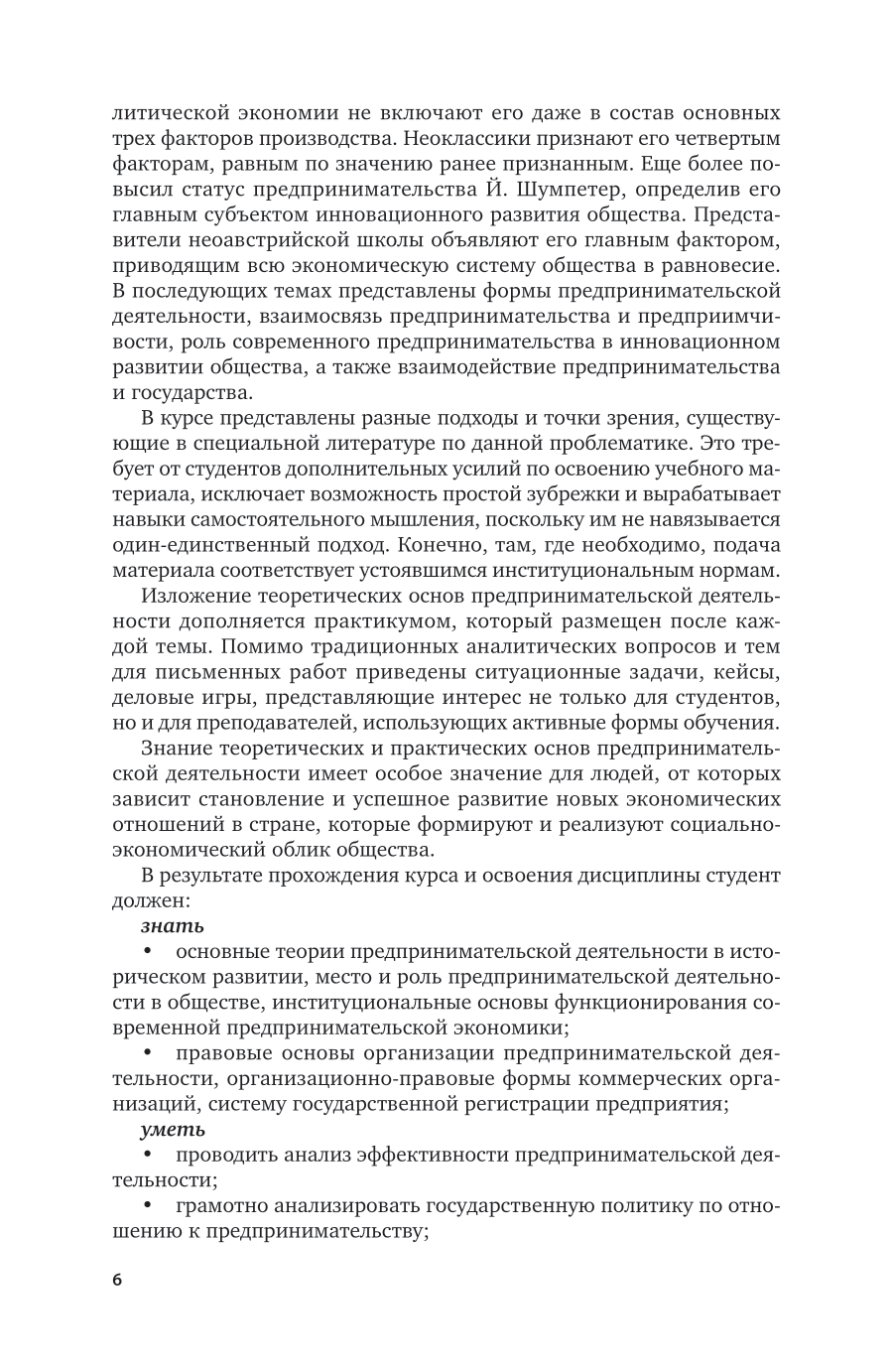 литической экономии не включают его даже в состав основных трех факторов производства. Неоклассики признают его четвертым факторам, равным по значению ранее признанным. Еще более повысил статус предпринимательства Й. Шумпетер, определив его главным субъектом инновационного развития общества. Представители неоавстрийской школы объявляют его главным фактором, приводящим всю экономическую систему общества в равновесие. В последующих темах представлены формы предпринимательской деятельности, взаимосвязь предпринимательства и предприимчивости, роль современного предпринимательства в инновационном развитии общества, а также взаимодействие предпринимательства и государства.

В курсе представлены разные подходы и точки зрения, существующие в специальной литературе по данной проблематике. Это требует от студентов дополнительных усилий по освоению учебного материала, исключает возможность простой зубрежки и вырабатывает навыки самостоятельного мышления, поскольку им не навязывается один-единственный подход. Конечно, там, где необходимо, подача материала соответствует устоявшимся институциональным нормам.

Изложение теоретических основ предпринимательской деятельности дополняется практикумом, который размещен после каждой темы. Помимо традиционных аналитических вопросов и тем для письменных работ приведены ситуационные задачи, кейсы, деловые игры, представляющие интерес не только для студентов, но и для преподавателей, использующих активные формы обучения.

Знание теоретических и практических основ предпринимательской деятельности имеет особое значение для людей, от которых зависит становление и успешное развитие новых экономических отношений в стране, которые формируют и реализуют социально-экономический облик общества.

В результате прохождения курса и освоения дисциплины студент должен:

знать

• основные теории предпринимательской деятельности в историческом развитии, место и роль предпринимательской деятельности в обществе, институциональные основы функционирования современной предпринимательской экономики;

• правовые основы организации предпринимательской деятельности, организационно-правовые формы коммерческих организаций, систему государственной регистрации предприятия;

уметь

• проводить анализ эффективности предпринимательской деятельности;

• грамотно анализировать государственную политику по отношению к предпринимательству;

6